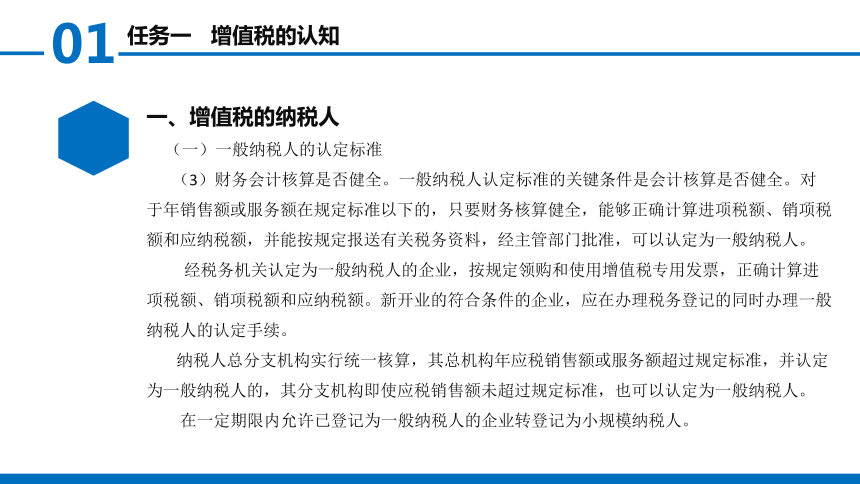 01 任务一　增值税的认知

一、增值税的纳税人

（一）一般纳税人的认定标准

（3）财务会计核算是否健全。一般纳税人认定标准的关键条件是会计核算是否健全。对于年销售额或服务额在规定标准以下的，只要财务核算健全，能够正确计算进项税额、销项税额和应纳税额，并能按规定报送有关税务资料，经主管部门批准，可以认定为一般纳税人。

经税务机关认定为一般纳税人的企业，按规定领购和使用增值税专用发票，正确计算进项税额、销项税额和应纳税额。新开业的符合条件的企业，应在办理税务登记的同时办理一般纳税人的认定手续。

纳税人总分支机构实行统一核算，其总机构年应税销售额或服务额超过规定标准，并认定为一般纳税人的，其分支机构即使应税销售额未超过规定标准，也可以认定为一般纳税人。

在一定期限内允许已登记为一般纳税人的企业转登记为小规模纳税人。